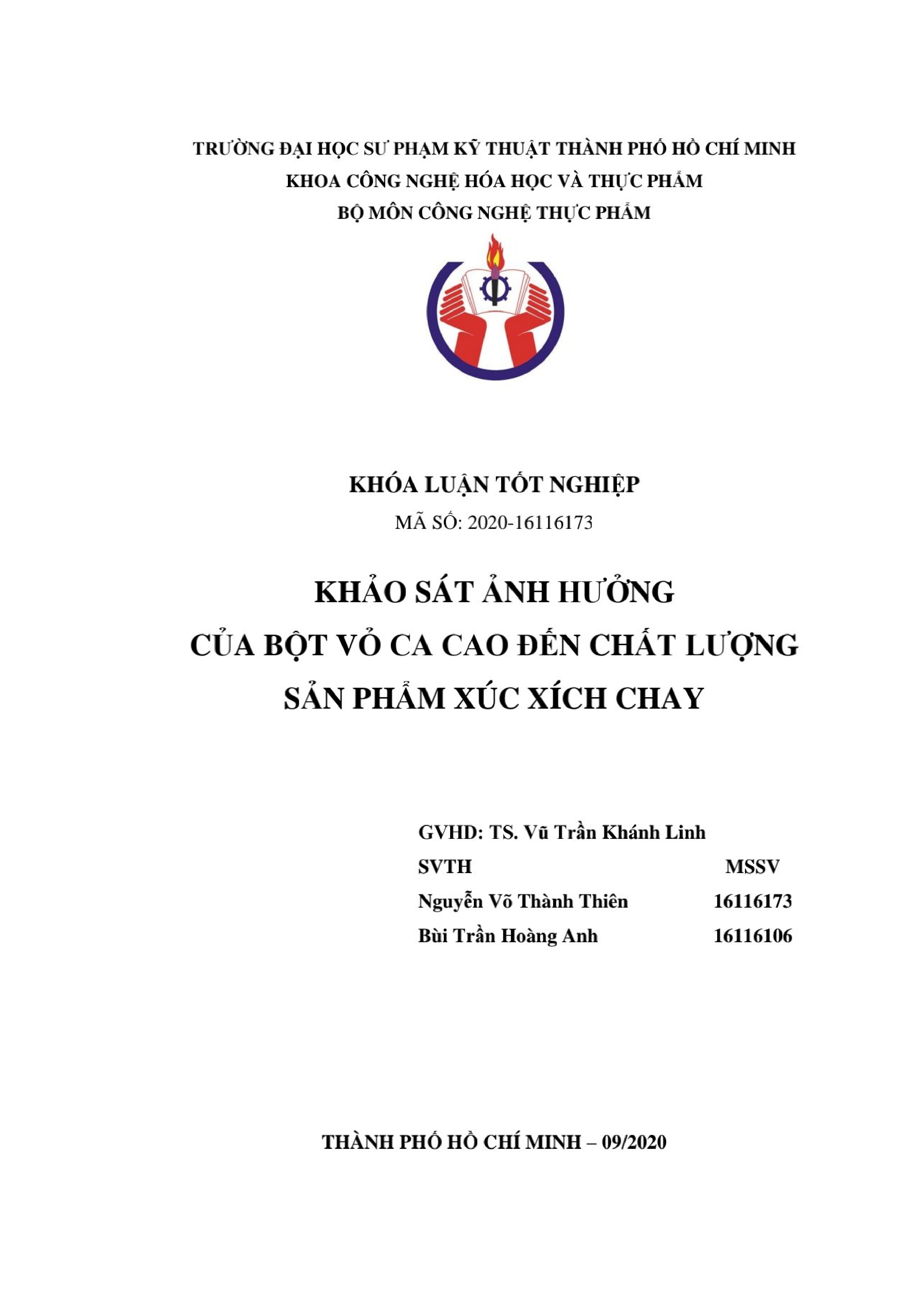 TRƯỜNG ĐẠI HỌC SƯ PHẠM KỸ THUẬT THÀNH PHỐ HỒ CHÍ MINH
KHOA CÔNG NGHỆ HÓA HỌC VÀ THỰC PHẨM
BỘ MÔN CÔNG NGHỆ THỰC PHẨM

KHÓA LUẬN TỐT NGHIỆP
MÃ SỐ: 2020-16116173

KHẢO SÁT ẢNH HƯỞNG
CỦA BỘT VỎ CA CAO ĐẾN CHẤT LƯỢNG
SẢN PHẨM XÚC XÍCH CHAY

GVHD: TS. Vũ Trần Khánh Linh

| SVTH | MSSV |
|---|---|
| Nguyễn Võ Thành Thiên | 16116173 |
| Bùi Trần Hoàng Anh | 16116106 |

THÀNH PHỐ HỒ CHÍ MINH – 09/2020